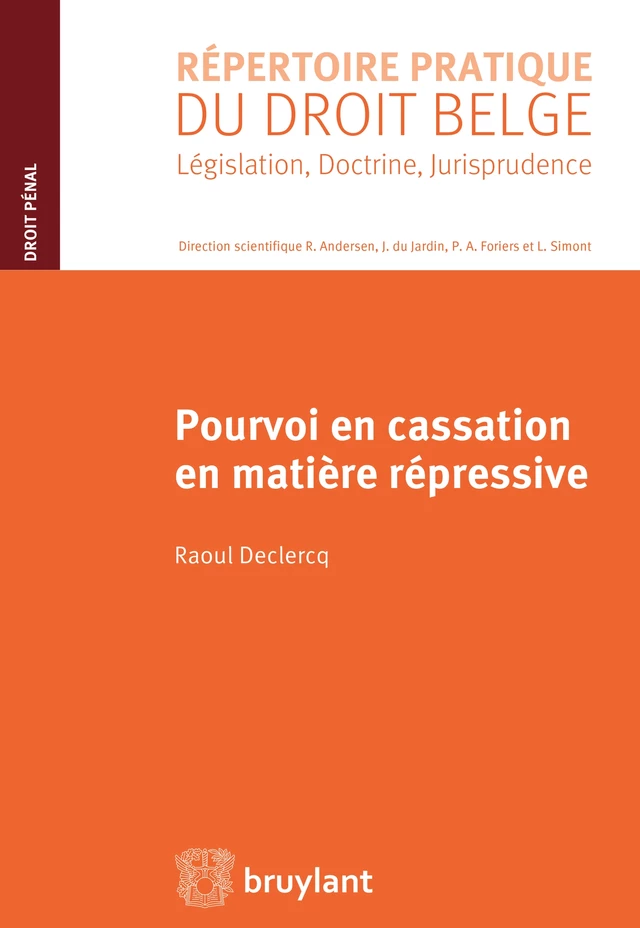 DROIT PÉNAL

RÉPERTOIRE PRATIQUE
DU DROIT BELGE
Législation, Doctrine, Jurisprudence

Direction scientifique R. Andersen, J. du Jardin, P. A. Foriers et L. Simont

Pourvoi en cassation en matière répressive

Raoul Declercq

bruylant